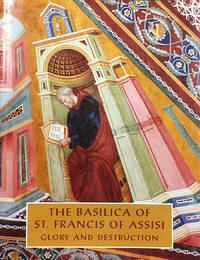 THE BASILICA OF
ST. FRANCIS OF ASSISI
GLORY AND DESTRUCTION